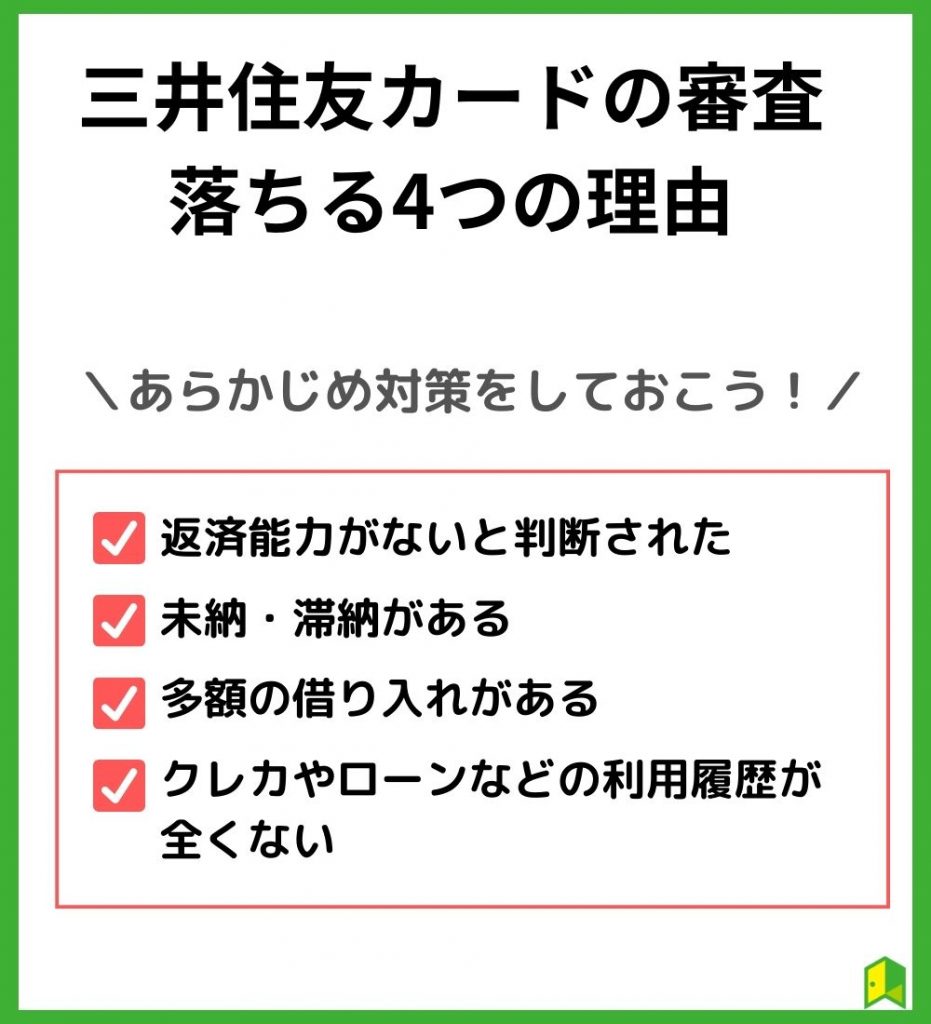 三井住友カードの審査
落ちる4つの理由

＼あらかじめ対策をしておこう！／

返済能力がないと判断された

未納・滞納がある

多額の借り入れがある

クレカやローンなどの利用履歴が全くない